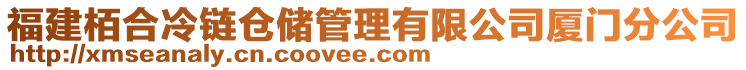 福建栢合冷链仓储管理有限公司厦门分公司
http://xmseanaly.cn.coovee.com